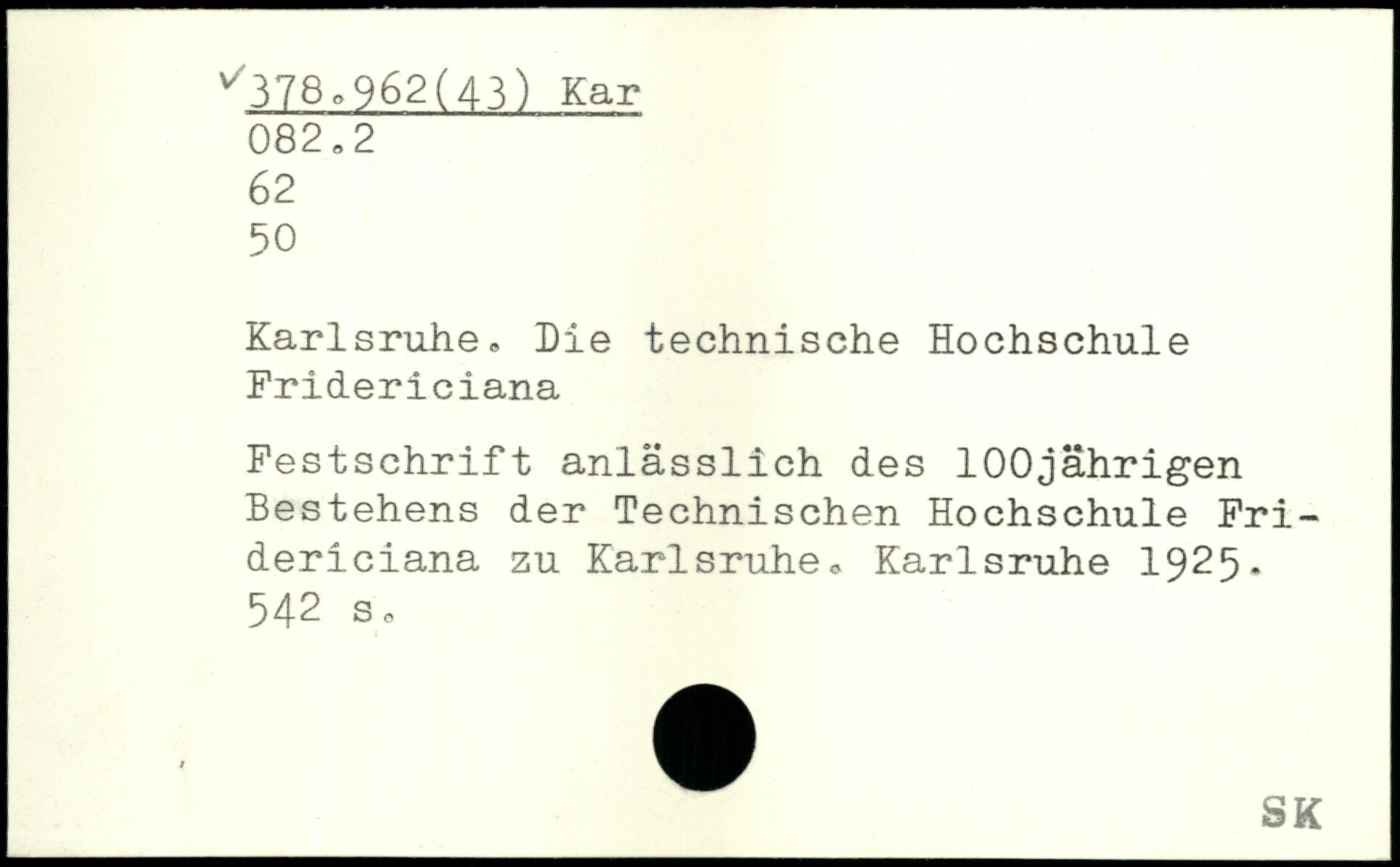 ✓378.962(43) Kar
082.2
62
50

Karlsruhe. Die technische Hochschule Fridericiana

Festschrift anlässlich des 100jährigen Bestehens der Technischen Hochschule Fridericiana zu Karlsruhe. Karlsruhe 1925. 542 s.

SK